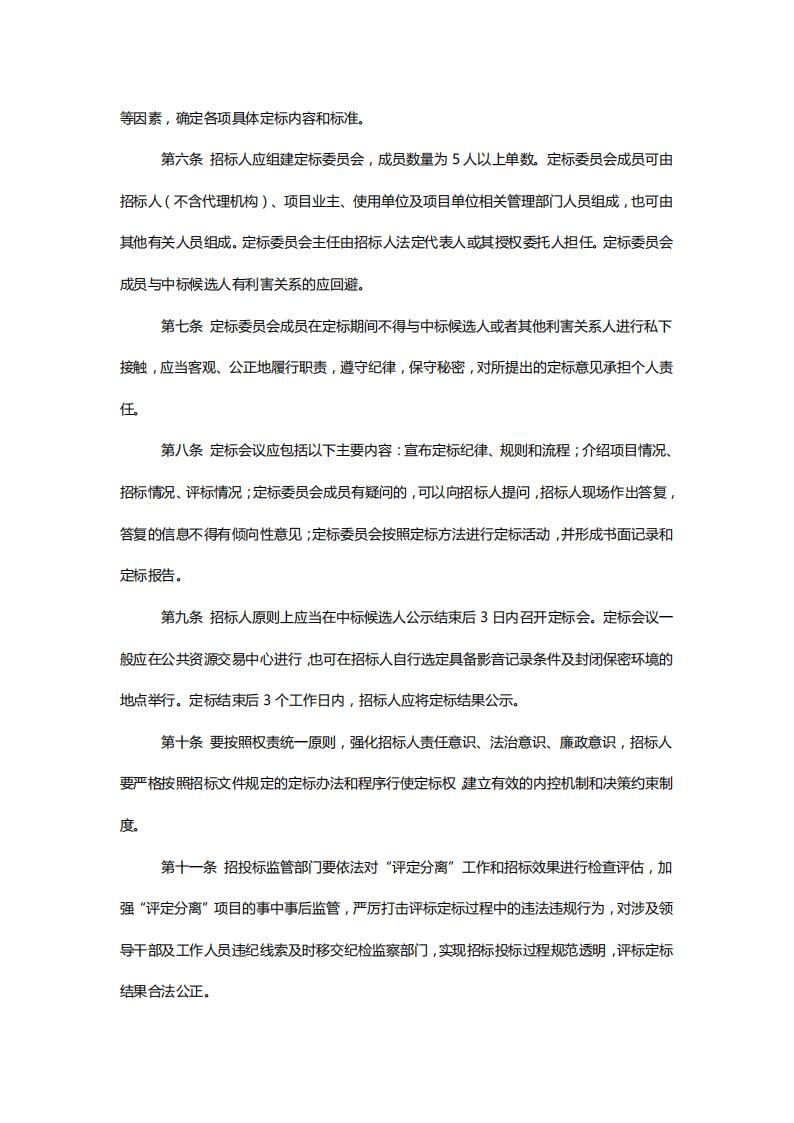 等因素，确定各项具体定标内容和标准。

第六条 招标人应组建定标委员会，成员数量为 5 人以上单数。定标委员会成员可由招标人（不含代理机构）、项目业主、使用单位及项目单位相关管理部门人员组成，也可由其他有关人员组成。定标委员会主任由招标人法定代表人或其授权委托人担任。定标委员会成员与中标候选人有利害关系的应回避。

第七条 定标委员会成员在定标期间不得与中标候选人或者其他利害关系人进行私下接触，应当客观、公正地履行职责，遵守纪律，保守秘密，对所提出的定标意见承担个人责任。

第八条 定标会议应包括以下主要内容：宣布定标纪律、规则和流程；介绍项目情况、招标情况、评标情况；定标委员会成员有疑问的，可以向招标人提问，招标人现场作出答复，答复的信息不得有倾向性意见；定标委员会按照定标方法进行定标活动，并形成书面记录和定标报告。

第九条 招标人原则上应当在中标候选人公示结束后 3 日内召开定标会。定标会议一般应在公共资源交易中心进行，也可在招标人自行选定具备影音记录条件及封闭保密环境的地点举行。定标结束后 3 个工作日内，招标人应将定标结果公示。

第十条 要按照权责统一原则，强化招标人责任意识、法治意识、廉政意识，招标人要严格按照招标文件规定的定标办法和程序行使定标权，建立有效的内控机制和决策约束制度。

第十一条 招投标监管部门要依法对“评定分离”工作和招标效果进行检查评估，加强“评定分离”项目的事中事后监管，严厉打击评标定标过程中的违法违规行为，对涉及领导干部及工作人员违纪线索及时移交纪检监察部门，实现招标投标过程规范透明，评标定标结果合法公正。